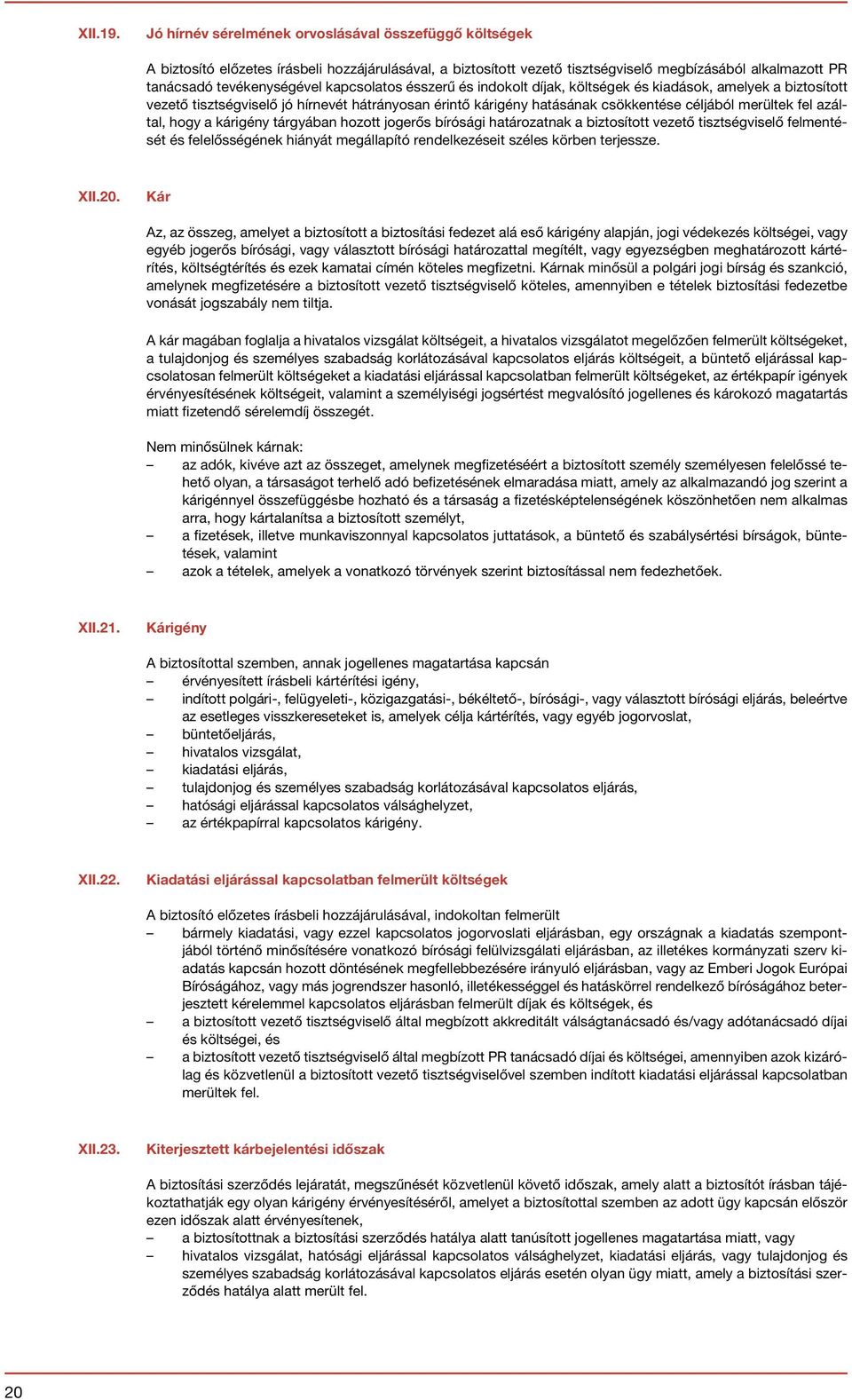 XII.19. Jó hírnév sérelmének orvoslásával összefüggő költségek

A biztosító előzetes írásbeli hozzájárulásával, a biztosított vezető tisztségviselő megbízásából alkalmazott PR tanácsadó tevékenységével kapcsolatos ésszerű és indokolt díjak, költségek és kiadások, amelyek a biztosított vezető tisztségviselő jó hírnevét hátrányosan érintő kárigény hatásának csökkentése céljából merültek fel azáltal, hogy a kárigény tárgyában hozott jogerős bírósági határozatnak a biztosított vezető tisztségviselő felmentését és felelősségének hiányát megállapító rendelkezéseit széles körben terjessze.

XII.20. Kár

Az, az összeg, amelyet a biztosított a biztosítási fedezet alá eső kárigény alapján, jogi védekezés költségei, vagy egyéb jogerős bírósági, vagy választott bírósági határozattal megítélt, vagy egyezségben meghatározott kártérítés, költségtérítés és ezek kamatai címén köteles megfizetni. Kárnak minősül a polgári jogi bírság és szankció, amelynek megfizetésére a biztosított vezető tisztségviselő köteles, amennyiben e tételek biztosítási fedezetbe vonását jogszabály nem tiltja.

A kár magában foglalja a hivatalos vizsgálat költségeit, a hivatalos vizsgálatot megelőzően felmerült költségeket, a tulajdonjog és személyes szabadság korlátozásával kapcsolatos eljárás költségeit, a büntető eljárással kapcsolatosan felmerült költségeket a kiadatási eljárással kapcsolatban felmerült költségeket, az értékpapír igények érvényesítésének költségeit, valamint a személyiségi jogsértést megvalósító jogellenes és károkozó magatartás miatt fizetendő sérelemdíj összegét.

Nem minősülnek kárnak:
– az adók, kivéve azt az összeget, amelynek megfizetéséért a biztosított személy személyesen felelőssé tehető olyan, a társaságot terhelő adó befizetésének elmaradása miatt, amely az alkalmazandó jog szerint a kárigénnyel összefüggésbe hozható és a társaság a fizetésképtelenségének köszönhetően nem alkalmas arra, hogy kártalanítsa a biztosított személyt,
– a fizetések, illetve munkaviszonnyal kapcsolatos juttatások, a büntető és szabálysértési bírságok, büntetések, valamint
– azok a tételek, amelyek a vonatkozó törvények szerint biztosítással nem fedezhetőek.

XII.21. Kárigény

A biztosítottal szemben, annak jogellenes magatartása kapcsán
– érvényesített írásbeli kártérítési igény,
– indított polgári-, felügyeleti-, közigazgatási-, békéltető-, bírósági-, vagy választott bírósági eljárás, beleértve az esetleges visszkereseteket is, amelyek célja kártérítés, vagy egyéb jogorvoslat,
– büntetőeljárás,
– hivatalos vizsgálat,
– kiadatási eljárás,
– tulajdonjog és személyes szabadság korlátozásával kapcsolatos eljárás,
– hatósági eljárással kapcsolatos válsághelyzet,
– az értékpapírral kapcsolatos kárigény.

XII.22. Kiadatási eljárással kapcsolatban felmerült költségek

A biztosító előzetes írásbeli hozzájárulásával, indokoltan felmerült
– bármely kiadatási, vagy ezzel kapcsolatos jogorvoslati eljárásban, egy országnak a kiadatás szempontjából történő minősítésére vonatkozó bírósági felülvizsgálati eljárásban, az illetékes kormányzati szerv kiadatás kapcsán hozott döntésének megfellebbezésére irányuló eljárásban, vagy az Emberi Jogok Európai Bíróságához, vagy más jogrendszer hasonló, illetékességgel és hatáskörrel rendelkező bíróságához beterjesztett kérelemmel kapcsolatos eljárásban felmerült díjak és költségek, és
– a biztosított vezető tisztségviselő által megbízott akkreditált válságtanácsadó és/vagy adótanácsadó díjai és költségei, és
– a biztosított vezető tisztségviselő által megbízott PR tanácsadó díjai és költségei, amennyiben azok kizárólag és közvetlenül a biztosított vezető tisztségviselővel szemben indított kiadatási eljárással kapcsolatban merültek fel.

XII.23. Kiterjesztett kárbejelentési időszak

A biztosítási szerződés lejáratát, megszűnését közvetlenül követő időszak, amely alatt a biztosítót írásban tájékoztathatják egy olyan kárigény érvényesítéséről, amelyet a biztosítottal szemben az adott ügy kapcsán először ezen időszak alatt érvényesítenek,
– a biztosítottnak a biztosítási szerződés hatálya alatt tanúsított jogellenes magatartása miatt, vagy
– hivatalos vizsgálat, hatósági eljárással kapcsolatos válsághelyzet, kiadatási eljárás, vagy tulajdonjog és személyes szabadság korlátozásával kapcsolatos eljárás esetén olyan ügy miatt, amely a biztosítási szerződés hatálya alatt merült fel.

20